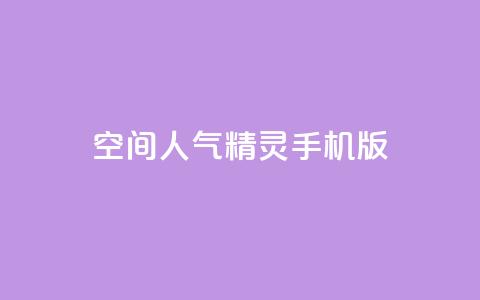 空间人气精灵手机版